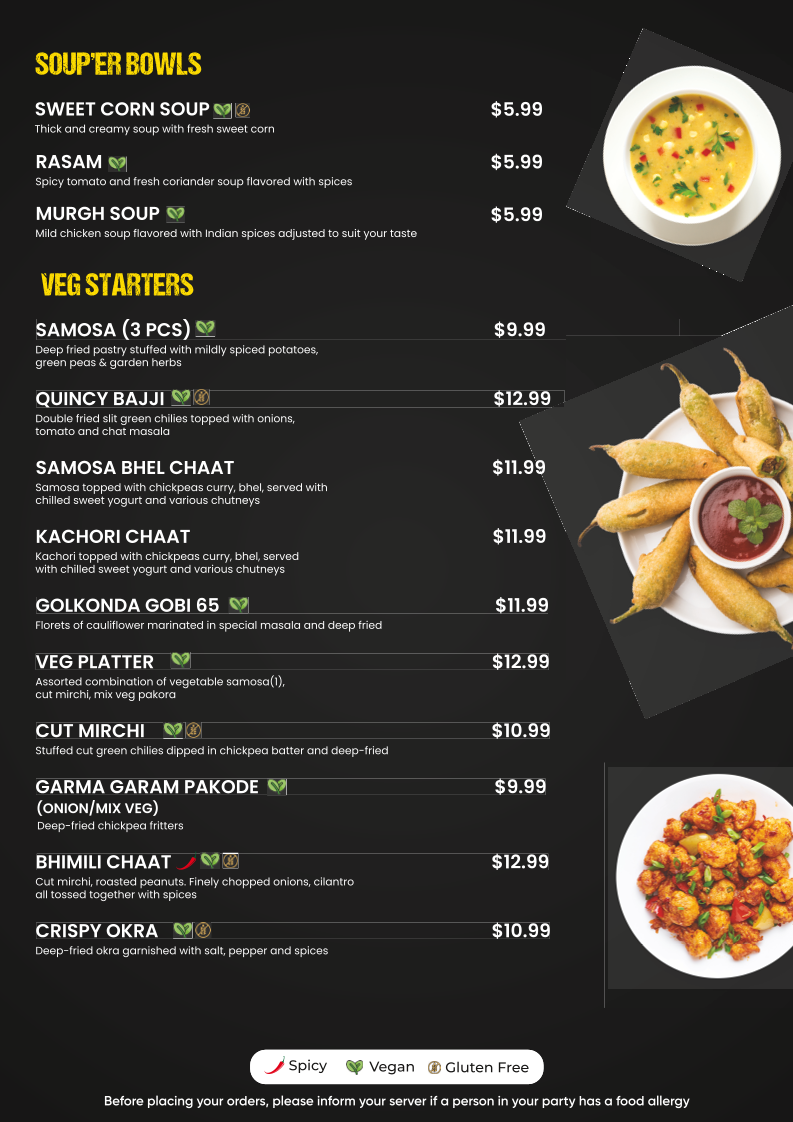 SOUP'ER BOWLS

SWEET CORN SOUP $5.99
Thick and creamy soup with fresh sweet corn

RASAM $5.99
Spicy tomato and fresh coriander soup flavored with spices

MURGH SOUP $5.99
Mild chicken soup flavored with Indian spices adjusted to suit your taste

VEG STARTERS

SAMOSA (3 PCS) $9.99
Deep fried pastry stuffed with mildly spiced potatoes, green peas & garden herbs

QUINCY BAJJI $12.99
Double fried slit green chilies topped with onions, tomato and chat masala

SAMOSA BHEL CHAAT $11.99
Samosa topped with chickpeas curry, bhel, served with chilled sweet yogurt and various chutneys

KACHORI CHAAT $11.99
Kachori topped with chickpeas curry, bhel, served with chilled sweet yogurt and various chutneys

GOLKONDA GOBI 65 $11.99
Florets of cauliflower marinated in special masala and deep fried

VEG PLATTER $12.99
Assorted combination of vegetable samosa(1), cut mirchi, mix veg pakora

CUT MIRCHI $10.99
Stuffed cut green chilies dipped in chickpea batter and deep-fried

GARMA GARAM PAKODE $9.99
(ONION/MIX VEG)
Deep-fried chickpea fritters

BHIMILI CHAAT $12.99
Cut mirchi, roasted peanuts. Finely chopped onions, cilantro all tossed together with spices

CRISPY OKRA $10.99
Deep-fried okra garnished with salt, pepper and spices

Spicy Vegan Gluten Free

Before placing your orders, please inform your server if a person in your party has a food allergy